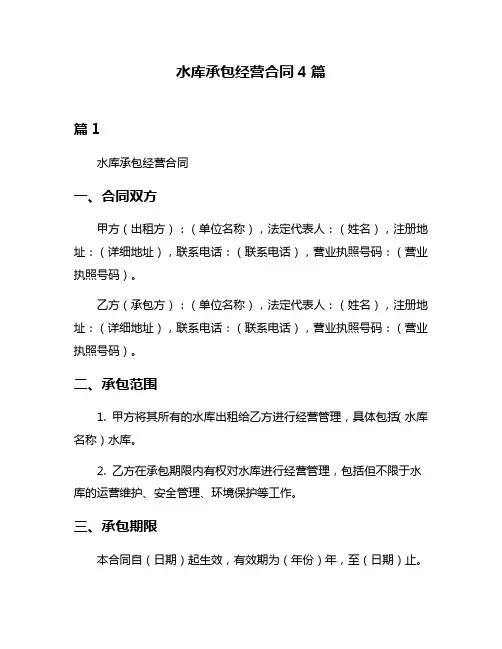 水库承包经营合同 4 篇

篇 1

水库承包经营合同

一、合同双方

甲方（出租方）：（单位名称），法定代表人：（姓名），注册地址：（详细地址），联系电话：（联系电话），营业执照号码：（营业执照号码）。

乙方（承包方）：（单位名称），法定代表人：（姓名），注册地址：（详细地址），联系电话：（联系电话），营业执照号码：（营业执照号码）。

二、承包范围

1. 甲方将其所有的水库出租给乙方进行经营管理，具体包括（水库名称）水库。

2. 乙方在承包期限内有权对水库进行经营管理，包括但不限于水库的运营维护、安全管理、环境保护等工作。

三、承包期限

本合同自（日期）起生效，有效期为（年份）年，至（日期）止。